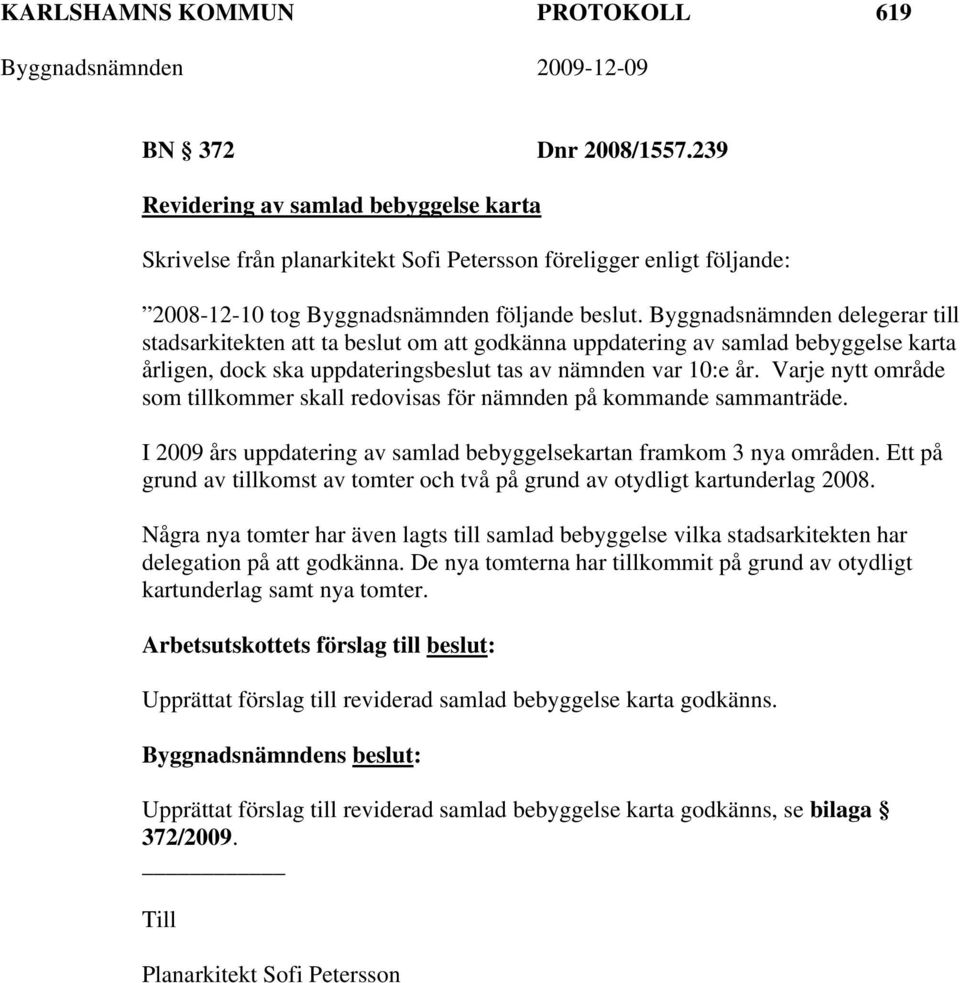 KARLSHAMNS KOMMUN PROTOKOLL 619

Byggnadsnämnden 2009-12-09

BN § 372 Dnr 2008/1557.239

Revidering av samlad bebyggelse karta

Skrivelse från planarkitekt Sofi Petersson föreligger enligt följande:

”2008-12-10 tog Byggnadsnämnden följande beslut. Byggnadsnämnden delegerar till stadsarkitekten att ta beslut om att godkänna uppdatering av samlad bebyggelse karta årligen, dock ska uppdateringsbeslut tas av nämnden var 10:e år. Varje nytt område som tillkommer skall redovisas för nämnden på kommande sammanträde.

I 2009 års uppdatering av samlad bebyggelsekartan framkom 3 nya områden. Ett på grund av tillkomst av tomter och två på grund av otydligt kartunderlag 2008.

Några nya tomter har även lagts till samlad bebyggelse vilka stadsarkitekten har delegation på att godkänna. De nya tomterna har tillkommit på grund av otydligt kartunderlag samt nya tomter.

Arbetsutskottets förslag till beslut:

Upprättat förslag till reviderad samlad bebyggelse karta godkänns.

Byggnadsnämndens beslut:

Upprättat förslag till reviderad samlad bebyggelse karta godkänns, se bilaga § 372/2009.

Till

Planarkitekt Sofi Petersson